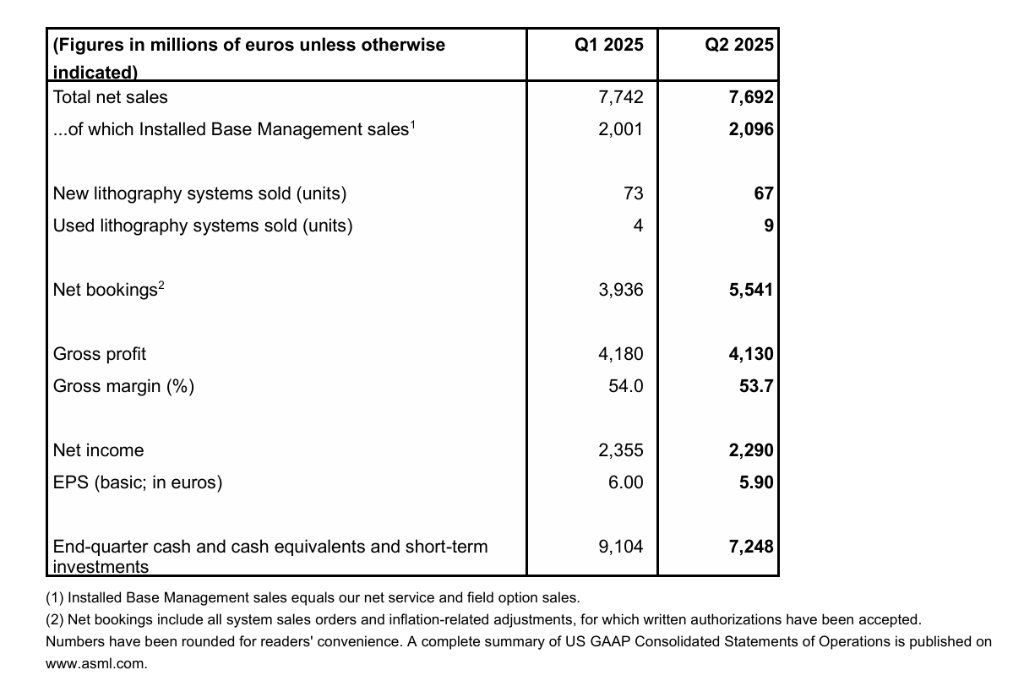 | (Figures in millions of euros unless otherwise indicated) | Q1 2025 | Q2 2025 |
|---|---|---|
| Total net sales | 7,742 | 7,692 |
| ...of which Installed Base Management sales$^{1}$ | 2,001 | 2,096 |
| New lithography systems sold (units) | 73 | 67 |
| Used lithography systems sold (units) | 4 | 9 |
| Net bookings$^{2}$ | 3,936 | 5,541 |
| Gross profit | 4,180 | 4,130 |
| Gross margin (%) | 54.0 | 53.7 |
| Net income | 2,355 | 2,290 |
| EPS (basic; in euros) | 6.00 | 5.90 |
| End-quarter cash and cash equivalents and short-term investments | 9,104 | 7,248 |

(1) Installed Base Management sales equals our net service and field option sales.

(2) Net bookings include all system sales orders and inflation-related adjustments, for which written authorizations have been accepted.

Numbers have been rounded for readers' convenience. A complete summary of US GAAP Consolidated Statements of Operations is published on www.asml.com.